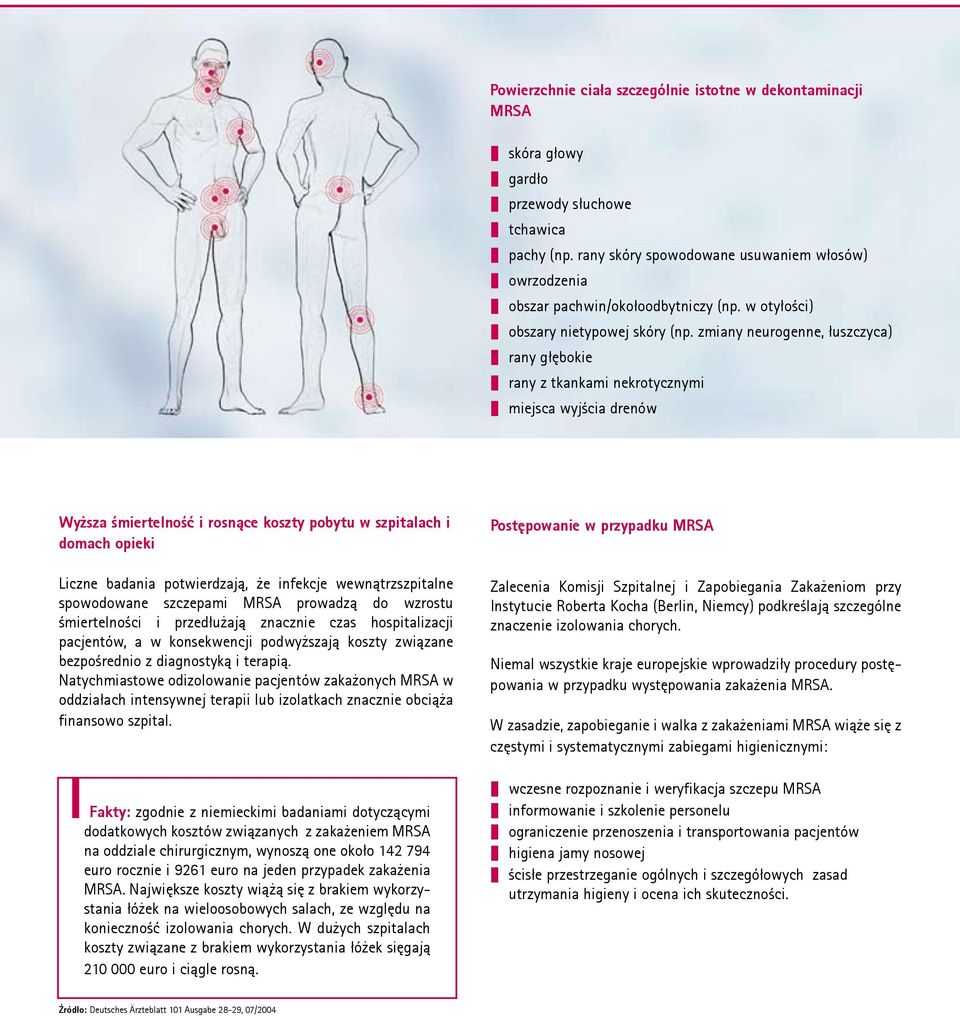 Powierzchnie ciała szczególnie istotne w dekontaminacji MRSA

skóra głowy
gardło
przewody słuchowe
tchawica
pachy (np. rany skóry spowodowane usuwaniem włosów)
owrzodzenia
obszar pachwin/okołoodbytniczy (np. w otyłości)
obszary nietypowej skóry (np. zmiany neurogenne, łuszczyca)
rany głębokie
rany z tkankami nekrotycznymi
miejsca wyjścia drenów

Wyższa śmiertelność i rosnące koszty pobytu w szpitalach i domach opieki

Liczne badania potwierdzają, że infekcje wewnątrzszpitalne spowodowane szczepami MRSA prowadzą do wzrostu śmiertelności i przedłużają znacznie czas hospitalizacji pacjentów, a w konsekwencji podwyższają koszty związane bezpośrednio z diagnostyką i terapią.
Natychmiastowe odizolowanie pacjentów zakażonych MRSA w oddziałach intensywnej terapii lub izolatkach znacznie obciąża finansowo szpital.

Fakty: zgodnie z niemieckimi badaniami dotyczącymi dodatkowych kosztów związanych z zakażeniem MRSA na oddziale chirurgicznym, wynoszą one około 142 794 euro rocznie i 9261 euro na jeden przypadek zakażenia MRSA. Największe koszty wiążą się z brakiem wykorzystania łóżek na wieloosobowych salach, ze względu na konieczność izolowania chorych. W dużych szpitalach koszty związane z brakiem wykorzystania łóżek sięgają 210 000 euro i ciągle rosną.

Źródło: Deutsches Ärzteblatt 101 Ausgabe 28-29, 07/2004

Postępowanie w przypadku MRSA

Zalecenia Komisji Szpitalnej i Zapobiegania Zakażeniom przy Instytucie Roberta Kocha (Berlin, Niemcy) podkreślają szczególne znaczenie izolowania chorych.

Niemal wszystkie kraje europejskie wprowadziły procedury postępowania w przypadku występowania zakażenia MRSA.

W zasadzie, zapobieganie i walka z zakażeniami MRSA wiąże się z częstymi i systematycznymi zabiegami higienicznymi:

wczesne rozpoznanie i weryfikacja szczepu MRSA
informowanie i szkolenie personelu
ograniczenie przenoszenia i transportowania pacjentów
higiena jamy nosowej
ścisłe przestrzeganie ogólnych i szczegółowych zasad utrzymania higieny i ocena ich skuteczności.